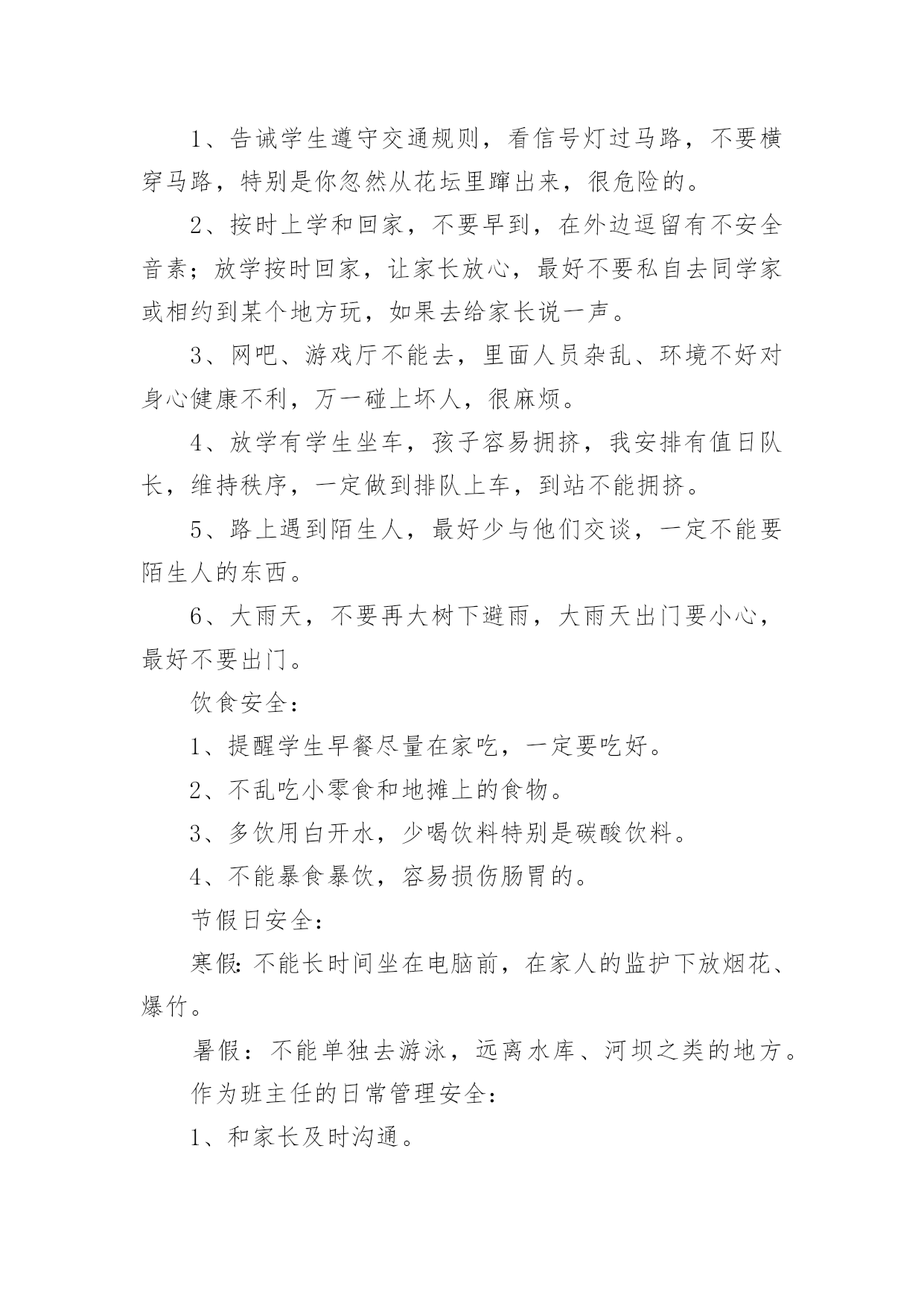 1、告诫学生遵守交通规则，看信号灯过马路，不要横穿马路，特别是你忽然从花坛里蹿出来，很危险的。

2、按时上学和回家，不要早到，在外边逗留有不安全音素；放学按时回家，让家长放心，最好不要私自去同学家或相约到某个地方玩，如果去给家长说一声。

3、网吧、游戏厅不能去，里面人员杂乱、环境不好对身心健康不利，万一碰上坏人，很麻烦。

4、放学有学生坐车，孩子容易拥挤，我安排有值日队长，维持秩序，一定做到排队上车，到站不能拥挤。

5、路上遇到陌生人，最好少与他们交谈，一定不能要陌生人的东西。

6、大雨天，不要再大树下避雨，大雨天出门要小心，最好不要出门。

饮食安全：

1、提醒学生早餐尽量在家吃，一定要吃好。

2、不乱吃小零食和地摊上的食物。

3、多饮用白开水，少喝饮料特别是碳酸饮料。

4、不能暴食暴饮，容易损伤肠胃的。

节假日安全：

寒假：不能长时间坐在电脑前，在家人的监护下放烟花、爆竹。

暑假：不能单独去游泳，远离水库、河坝之类的地方。

作为班主任的日常管理安全：

1、和家长及时沟通。